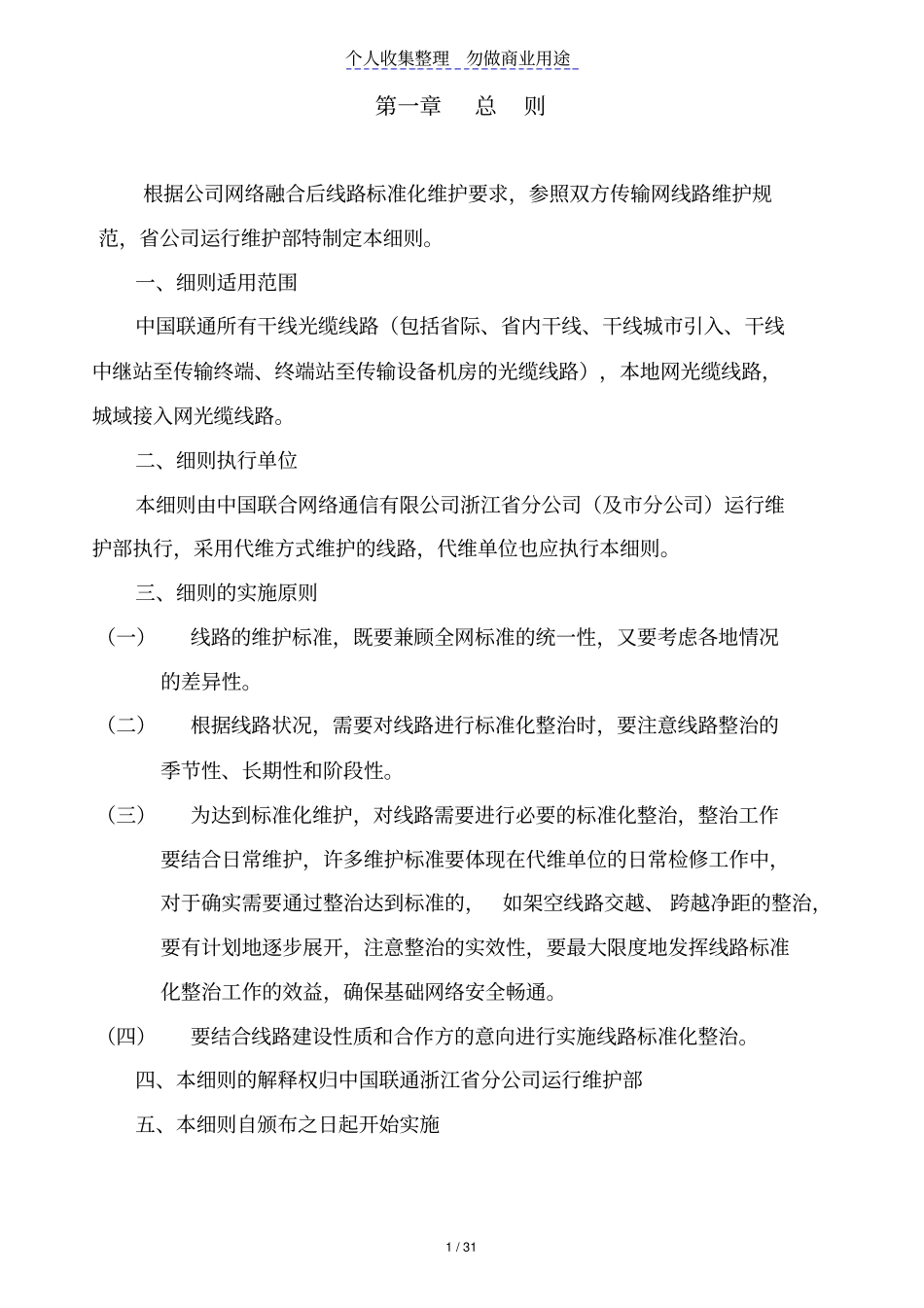 个人收集整理 勿做商业用途

第一章 总 则

根据公司网络融合后线路标准化维护要求，参照双方传输网线路维护规范，省公司运行维护部特制定本细则。

一、细则适用范围

中国联通所有干线光缆线路（包括省际、省内干线、干线城市引入、干线中继站至传输终端、终端站至传输设备机房的光缆线路），本地网光缆线路，城域接入网光缆线路。

二、细则执行单位

本细则由中国联合网络通信有限公司浙江省分公司（及市分公司）运行维护部执行，采用代维方式维护的线路，代维单位也应执行本细则。

三、细则的实施原则

（一） 线路的维护标准，既要兼顾全网标准的统一性，又要考虑各地情况的差异性。

（二） 根据线路状况，需要对线路进行标准化整治时，要注意线路整治的季节性、长期性和阶段性。

（三） 为达到标准化维护，对线路需要进行必要的标准化整治，整治工作要结合日常维护，许多维护标准要体现在代维单位的日常检修工作中，对于确实需要通过整治达到标准的， 如架空线路交越、 跨越净距的整治，要有计划地逐步展开，注意整治的实效性，要最大限度地发挥线路标准化整治工作的效益，确保基础网络安全畅通。

（四） 要结合线路建设性质和合作方的意向进行实施线路标准化整治。

四、本细则的解释权归中国联通浙江省分公司运行维护部

五、本细则自颁布之日起开始实施

1 / 31